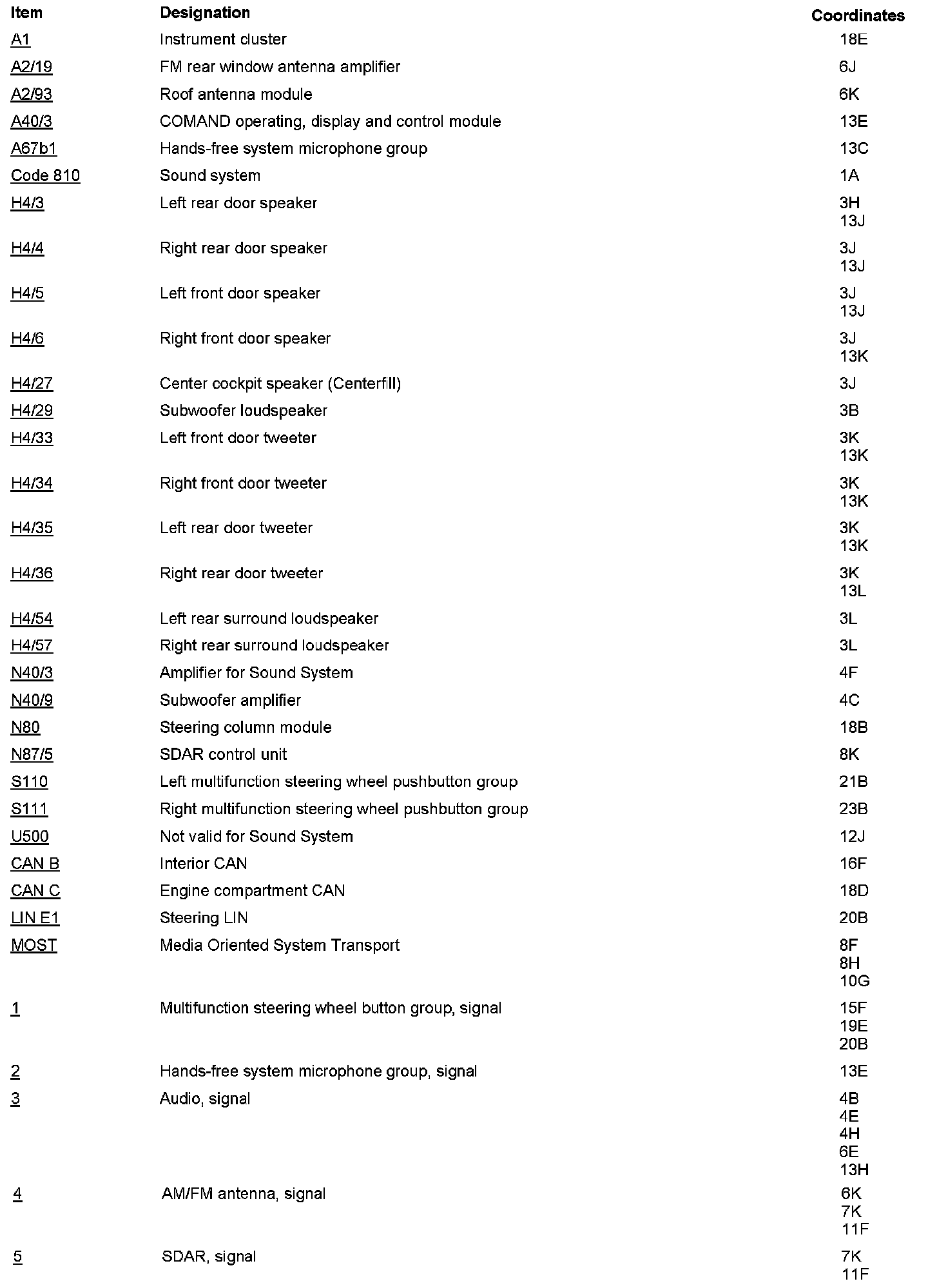 | Item | Designation | Coordinates |
|---|---|---|
| A1 | Instrument cluster | 18E |
| A2/19 | FM rear window antenna amplifier | 6J |
| A2/93 | Roof antenna module | 6K |
| A40/3 | COMAND operating, display and control module | 13E |
| A67b1 | Hands-free system microphone group | 13C |
| Code 810 | Sound system | 1A |
| H4/3 | Left rear door speaker | 3H 13J |
| H4/4 | Right rear door speaker | 3J 13J |
| H4/5 | Left front door speaker | 3J 13J |
| H4/6 | Right front door speaker | 3J 13K |
| H4/27 | Center cockpit speaker (Centerfill) | 3J |
| H4/29 | Subwoofer loudspeaker | 3B |
| H4/33 | Left front door tweeter | 3K 13K |
| H4/34 | Right front door tweeter | 3K 13K |
| H4/35 | Left rear door tweeter | 3K 13K |
| H4/36 | Right rear door tweeter | 3K 13L |
| H4/54 | Left rear surround loudspeaker | 3L |
| H4/57 | Right rear surround loudspeaker | 3L |
| N40/3 | Amplifier for Sound System | 4F |
| N40/9 | Subwoofer amplifier | 4C |
| N80 | Steering column module | 18B |
| N87/5 | SDAR control unit | 8K |
| S110 | Left multifunction steering wheel pushbutton group | 21B |
| S111 | Right multifunction steering wheel pushbutton group | 23B |
| U500 | Not valid for Sound System | 12J |
| CAN B | Interior CAN | 16F |
| CAN C | Engine compartment CAN | 18D |
| LIN E1 | Steering LIN | 20B |
| MOST | Media Oriented System Transport | 8F 8H 10G |
| 1 | Multifunction steering wheel button group, signal | 15F 19E 20B |
| 2 | Hands-free system microphone group, signal | 13E |
| 3 | Audio, signal | 4B 4E 4H 6E 13H |
| 4 | AM/FM antenna, signal | 6K 7K 11F |
| 5 | SDAR, signal | 7K 11F |